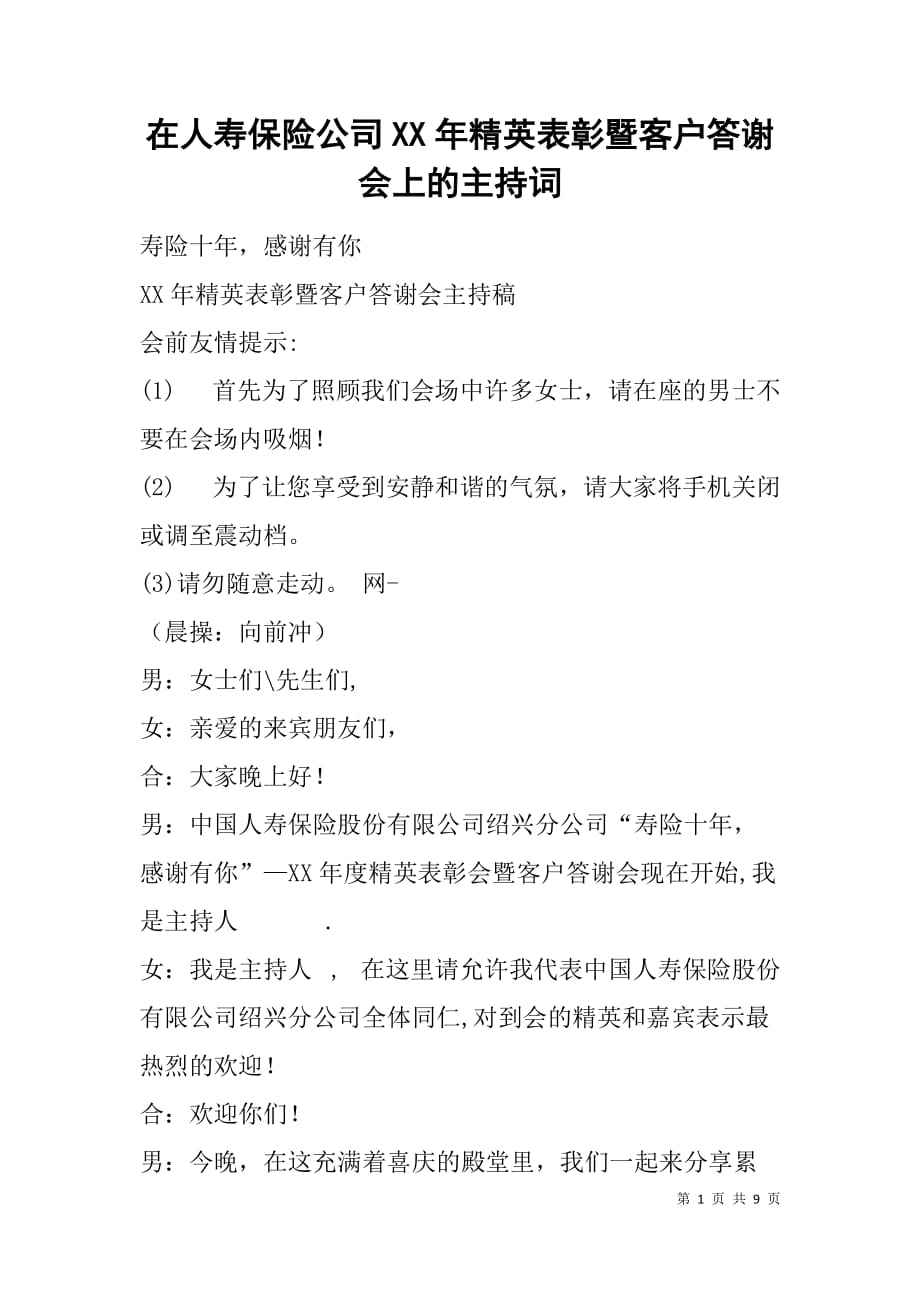 在人寿保险公司XX年精英表彰暨客户答谢会上的主持词

寿险十年，感谢有你

XX年精英表彰暨客户答谢会主持稿

会前友情提示:

(1)　首先为了照顾我们会场中许多女士，请在座的男士不要在会场内吸烟!

(2)　为了让您享受到安静和谐的气氛，请大家将手机关闭或调至震动档。

(3)请勿随意走动。 网-

（晨操：向前冲）

男：女士们\先生们,

女：亲爱的来宾朋友们，

合：大家晚上好!

男：中国人寿保险股份有限公司绍兴分公司“寿险十年，感谢有你”—XX年度精英表彰会暨客户答谢会现在开始,我是主持人 .

女：我是主持人 , 在这里请允许我代表中国人寿保险股份有限公司绍兴分公司全体同仁,对到会的精英和嘉宾表示最热烈的欢迎!

合：欢迎你们!

男：今晚，在这充满着喜庆的殿堂里，我们一起来分享累

第 1 页 共 9 页